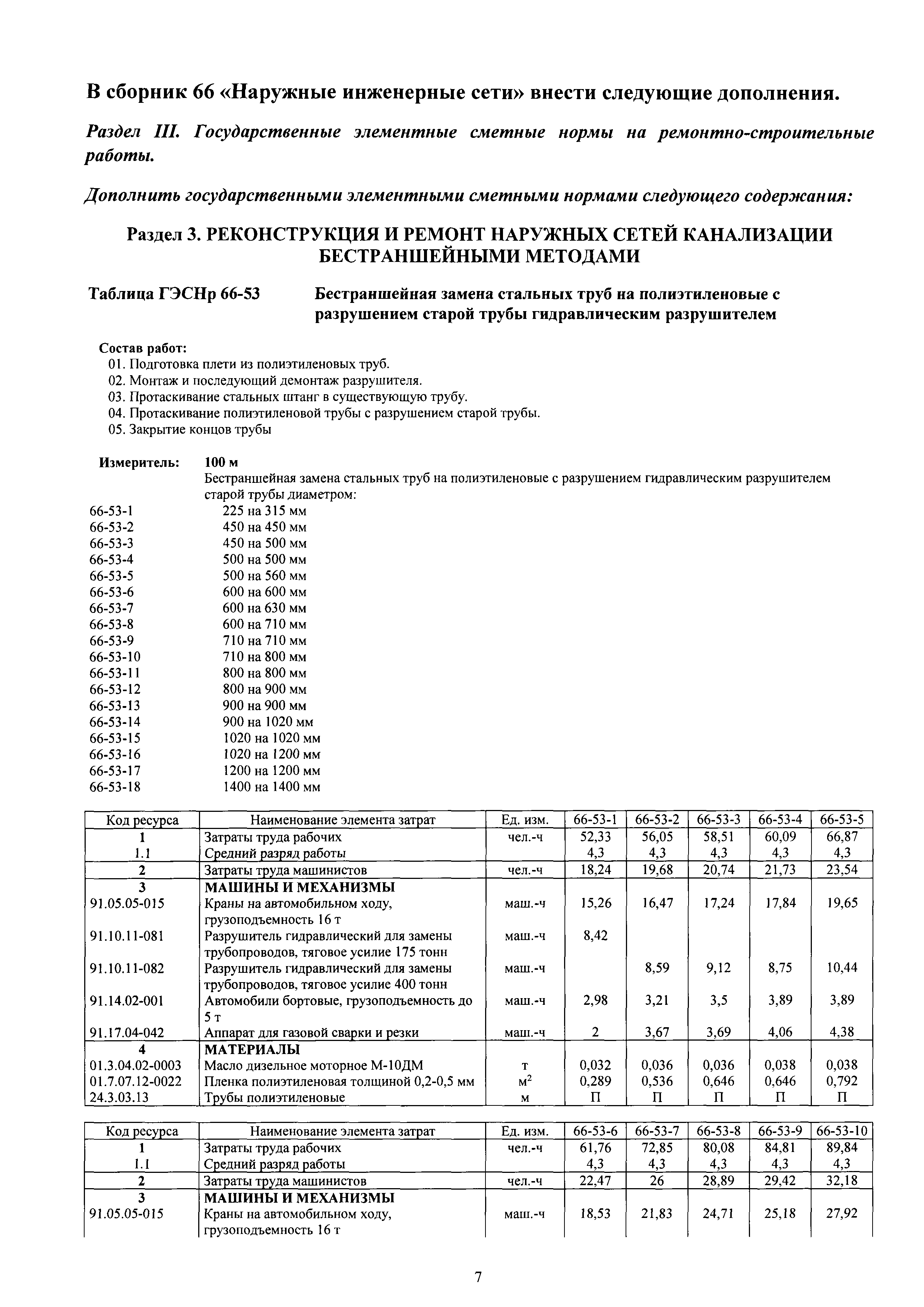 В сборник 66 «Наружные инженерные сети» внести следующие дополнения.

Раздел III. Государственные элементные сметные нормы на ремонтно-строительные работы.

Дополнить государственными элементными сметными нормами следующего содержания:

Раздел 3. РЕКОНСТРУКЦИЯ И РЕМОНТ НАРУЖНЫХ СЕТЕЙ КАНАЛИЗАЦИИ БЕСТРАНШЕЙНЫМИ МЕТОДАМИ

Таблица ГЭСНр 66-53 Бестраншейная замена стальных труб на полиэтиленовые с разрушением старой трубы гидравлическим разрушителем

Состав работ:
01. Подготовка плети из полиэтиленовых труб.
02. Монтаж и последующий демонтаж разрушителя.
03. Протаскивание стальных штанг в существующую трубу.
04. Протаскивание полиэтиленовой трубы с разрушением старой трубы.
05. Закрытие концов трубы

Измеритель: 100 м
Бестраншейная замена стальных труб на полиэтиленовые с разрушением гидравлическим разрушителем старой трубы диаметром:
66-53-1 225 на 315 мм
66-53-2 450 на 450 мм
66-53-3 450 на 500 мм
66-53-4 500 на 500 мм
66-53-5 500 на 560 мм
66-53-6 600 на 600 мм
66-53-7 600 на 630 мм
66-53-8 600 на 710 мм
66-53-9 710 на 710 мм
66-53-10 710 на 800 мм
66-53-11 800 на 800 мм
66-53-12 800 на 900 мм
66-53-13 900 на 900 мм
66-53-14 900 на 1020 мм
66-53-15 1020 на 1020 мм
66-53-16 1020 на 1200 мм
66-53-17 1200 на 1200 мм
66-53-18 1400 на 1400 мм

| Код ресурса | Наименование элемента затрат | Ед. изм. | 66-53-1 | 66-53-2 | 66-53-3 | 66-53-4 | 66-53-5 |
|---|---|---|---|---|---|---|---|
| 1 | Затраты труда рабочих | чел.-ч | 52,33 | 56,05 | 58,51 | 60,09 | 66,87 |
| 1.1 | Средний разряд работы | | 4,3 | 4,3 | 4,3 | 4,3 | 4,3 |
| 2 | Затраты труда машинистов | чел.-ч | 18,24 | 19,68 | 20,74 | 21,73 | 23,54 |
| 3 | МАШИНЫ И МЕХАНИЗМЫ | | | | | | |
| 91.05.05-015 | Краны на автомобильном ходу, грузоподъемность 16 т | маш.-ч | 15,26 | 16,47 | 17,24 | 17,84 | 19,65 |
| 91.10.11-081 | Разрушитель гидравлический для замены трубопроводов, тяговое усилие 175 тонн | маш.-ч | 8,42 | | | | |
| 91.10.11-082 | Разрушитель гидравлический для замены трубопроводов, тяговое усилие 400 тонн | маш.-ч | | 8,59 | 9,12 | 8,75 | 10,44 |
| 91.14.02-001 | Автомобили бортовые, грузоподъемность до 5 т | маш.-ч | 2,98 | 3,21 | 3,5 | 3,89 | 3,89 |
| 91.17.04-042 | Аппарат для газовой сварки и резки | маш.-ч | 2 | 3,67 | 3,69 | 4,06 | 4,38 |
| 4 | МАТЕРИАЛЫ | | | | | | |
| 01.3.04.02-0003 | Масло дизельное моторное М-10ДМ | т | 0,032 | 0,036 | 0,036 | 0,038 | 0,038 |
| 01.7.07.12-0022 | Пленка полиэтиленовая толщиной 0,2-0,5 мм | $м^2$ | 0,289 | 0,536 | 0,646 | 0,646 | 0,792 |
| 24.3.03.13 | Трубы полиэтиленовые | м | П | П | П | П | П |

| Код ресурса | Наименование элемента затрат | Ед. изм. | 66-53-6 | 66-53-7 | 66-53-8 | 66-53-9 | 66-53-10 |
|---|---|---|---|---|---|---|---|
| 1 | Затраты труда рабочих | чел.-ч | 61,76 | 72,85 | 80,08 | 84,81 | 89,84 |
| 1.1 | Средний разряд работы | | 4,3 | 4,3 | 4,3 | 4,3 | 4,3 |
| 2 | Затраты труда машинистов | чел.-ч | 22,47 | 26 | 28,89 | 29,42 | 32,18 |
| 3 | МАШИНЫ И МЕХАНИЗМЫ | | | | | | |
| 91.05.05-015 | Краны на автомобильном ходу, грузоподъемность 16 т | маш.-ч | 18,53 | 21,83 | 24,71 | 25,18 | 27,92 |

7